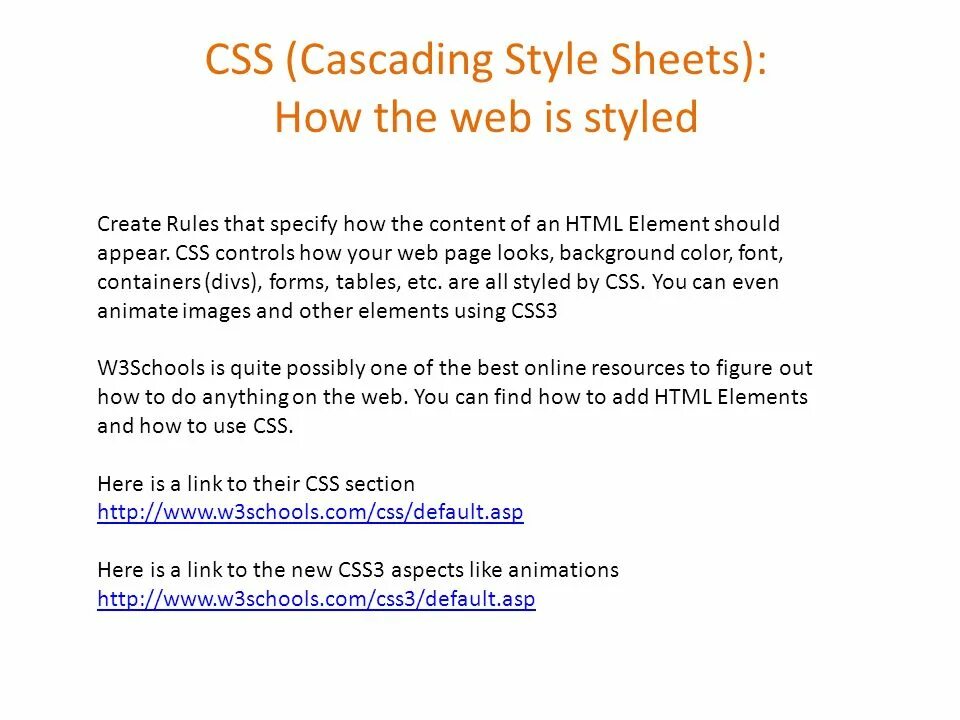 CSS (Cascading Style Sheets):
How the web is styled

Create Rules that specify how the content of an HTML Element should appear. CSS controls how your web page looks, background color, font, containers (divs), forms, tables, etc. are all styled by CSS. You can even animate images and other elements using CSS3

W3Schools is quite possibly one of the best online resources to figure out how to do anything on the web. You can find how to add HTML Elements and how to use CSS.

Here is a link to their CSS section
http://www.w3schools.com/css/default.asp

Here is a link to the new CSS3 aspects like animations
http://www.w3schools.com/css3/default.asp